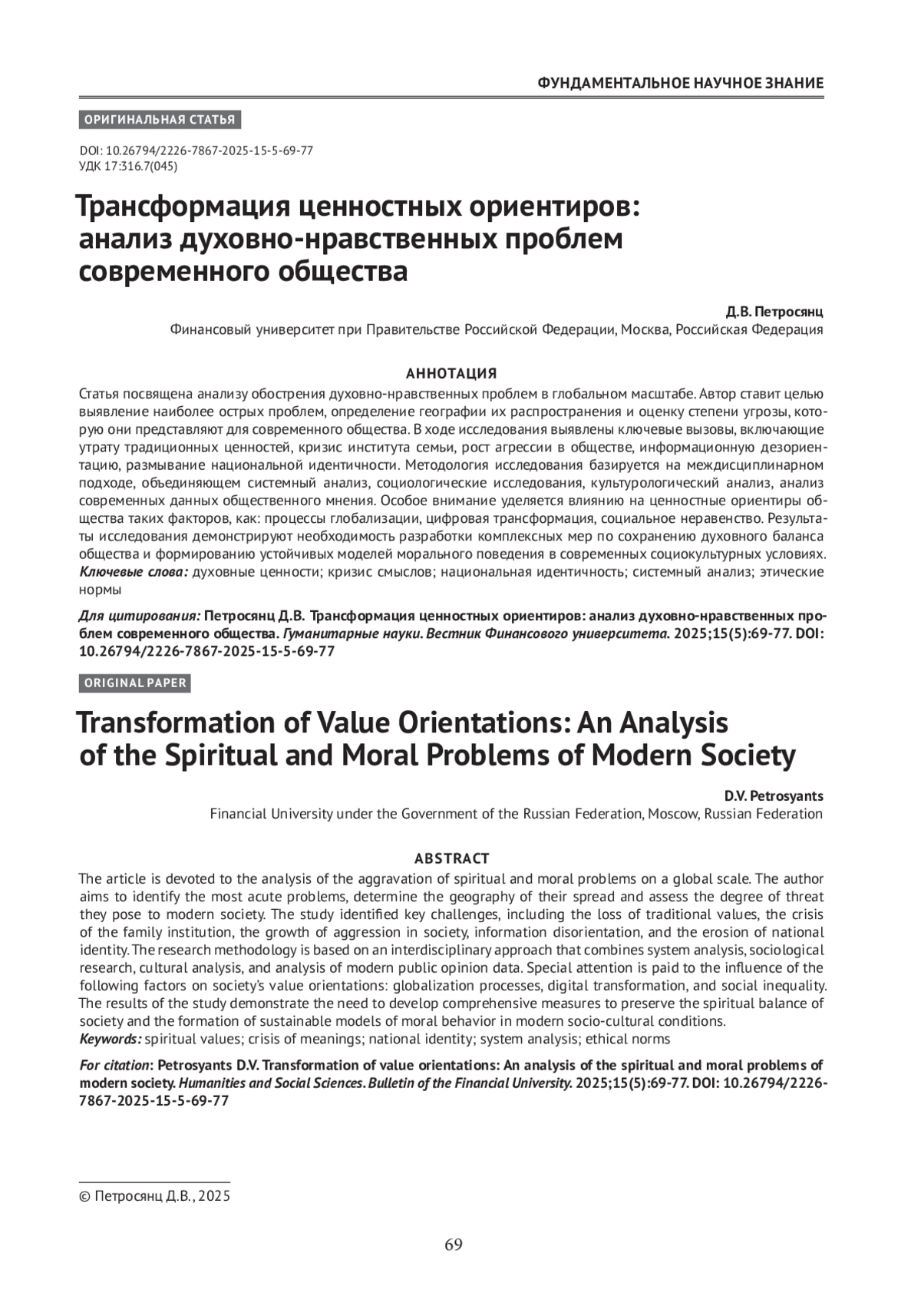 ФУНДАМЕНТАЛЬНОЕ НАУЧНОЕ ЗНАНИЕ

ОРИГИНАЛЬНАЯ СТАТЬЯ

DOI: 10.26794/2226-7867-2025-15-5-69-77
УДК 17:316.7(045)

Трансформация ценностных ориентиров: анализ духовно-нравственных проблем современного общества

Д.В. Петросянц
Финансовый университет при Правительстве Российской Федерации, Москва, Российская Федерация

АННОТАЦИЯ

Статья посвящена анализу обострения духовно-нравственных проблем в глобальном масштабе. Автор ставит целью выявление наиболее острых проблем, определение географии их распространения и оценку степени угрозы, которую они представляют для современного общества. В ходе исследования выявлены ключевые вызовы, включающие утрату традиционных ценностей, кризис института семьи, рост агрессии в обществе, информационную дезориентацию, размывание национальной идентичности. Методология исследования базируется на междисциплинарном подходе, объединяющем системный анализ, социологические исследования, культурологический анализ, анализ современных данных общественного мнения. Особое внимание уделяется влиянию на ценностные ориентиры общества таких факторов, как: процессы глобализации, цифровая трансформация, социальное неравенство. Результаты исследования демонстрируют необходимость разработки комплексных мер по сохранению духовного баланса общества и формированию устойчивых моделей морального поведения в современных социокультурных условиях.
Ключевые слова: духовные ценности; кризис смыслов; национальная идентичность; системный анализ; этические нормы

Для цитирования: Петросянц Д.В. Трансформация ценностных ориентиров: анализ духовно-нравственных проблем современного общества. Гуманитарные науки. Вестник Финансового университета. 2025;15(5):69-77. DOI: 10.26794/2226-7867-2025-15-5-69-77

ORIGINAL PAPER

Transformation of Value Orientations: An Analysis of the Spiritual and Moral Problems of Modern Society

D.V. Petrosyants
Financial University under the Government of the Russian Federation, Moscow, Russian Federation

ABSTRACT

The article is devoted to the analysis of the aggravation of spiritual and moral problems on a global scale. The author aims to identify the most acute problems, determine the geography of their spread and assess the degree of threat they pose to modern society. The study identified key challenges, including the loss of traditional values, the crisis of the family institution, the growth of aggression in society, information disorientation, and the erosion of national identity. The research methodology is based on an interdisciplinary approach that combines system analysis, sociological research, cultural analysis, and analysis of modern public opinion data. Special attention is paid to the influence of the following factors on society's value orientations: globalization processes, digital transformation, and social inequality. The results of the study demonstrate the need to develop comprehensive measures to preserve the spiritual balance of society and the formation of sustainable models of moral behavior in modern socio-cultural conditions.
Keywords: spiritual values; crisis of meanings; national identity; system analysis; ethical norms

For citation: Petrosyants D.V. Transformation of value orientations: An analysis of the spiritual and moral problems of modern society. Humanities and Social Sciences. Bulletin of the Financial University. 2025;15(5):69-77. DOI: 10.26794/2226-7867-2025-15-5-69-77

© Петросянц Д.В., 2025

69